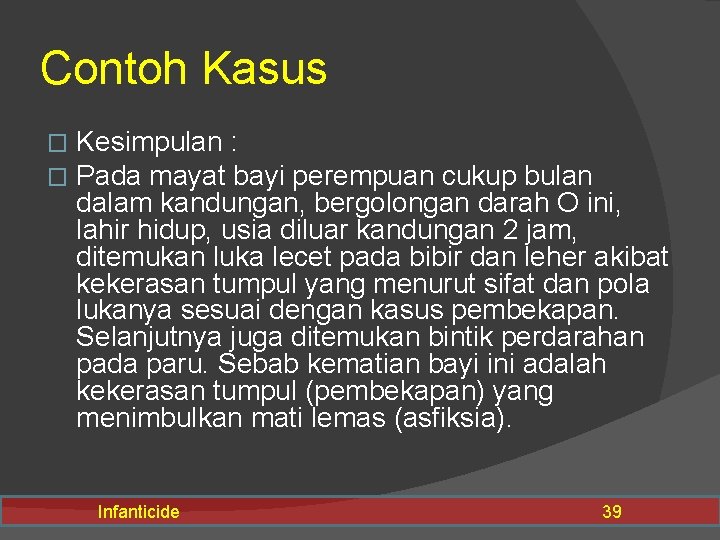 Contoh Kasus

Kesimpulan :

Pada mayat bayi perempuan cukup bulan dalam kandungan, bergolongan darah O ini, lahir hidup, usia diluar kandungan 2 jam, ditemukan luka lecet pada bibir dan leher akibat kekerasan tumpul yang menurut sifat dan pola lukanya sesuai dengan kasus pembekapan. Selanjutnya juga ditemukan bintik perdarahan pada paru. Sebab kematian bayi ini adalah kekerasan tumpul (pembekapan) yang menimbulkan mati lemas (asfiksia).

Infanticide

39